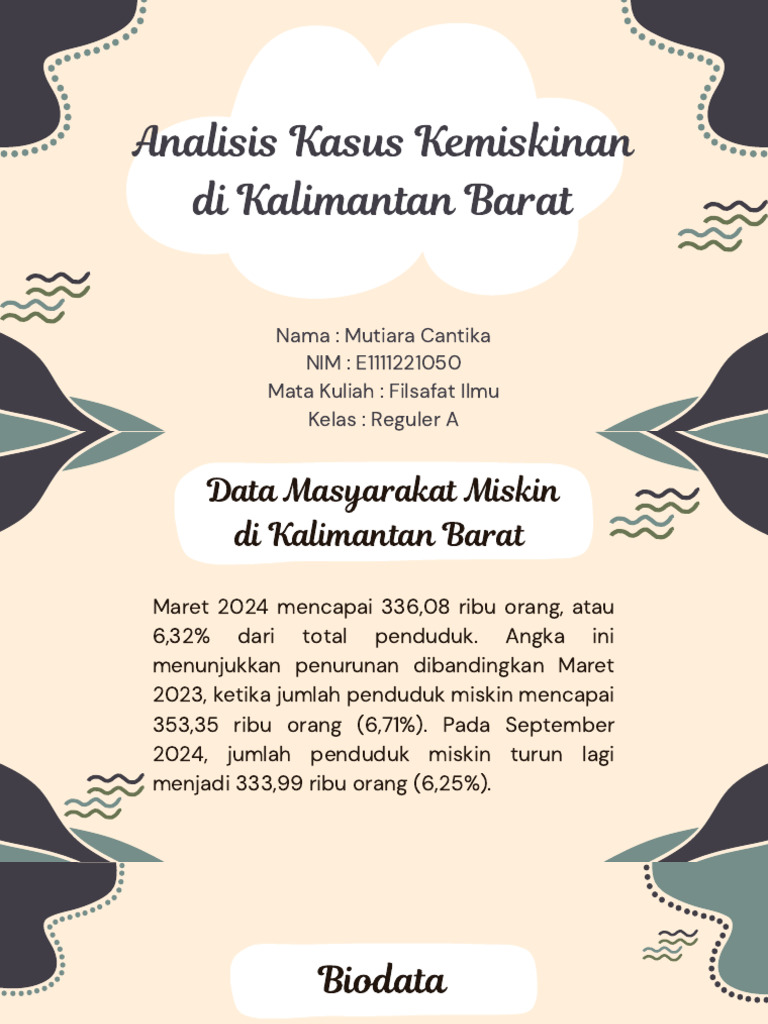 Analisis Kasus Kemiskinan di Kalimantan Barat

Nama : Mutiara Cantika
NIM : E1111221050
Mata Kuliah : Filsafat Ilmu
Kelas : Reguler A

Data Masyarakat Miskin di Kalimantan Barat

Maret 2024 mencapai 336,08 ribu orang, atau 6,32% dari total penduduk. Angka ini menunjukkan penurunan dibandingkan Maret 2023, ketika jumlah penduduk miskin mencapai 353,35 ribu orang (6,71%). Pada September 2024, jumlah penduduk miskin turun lagi menjadi 333,99 ribu orang (6,25%).

Biodata